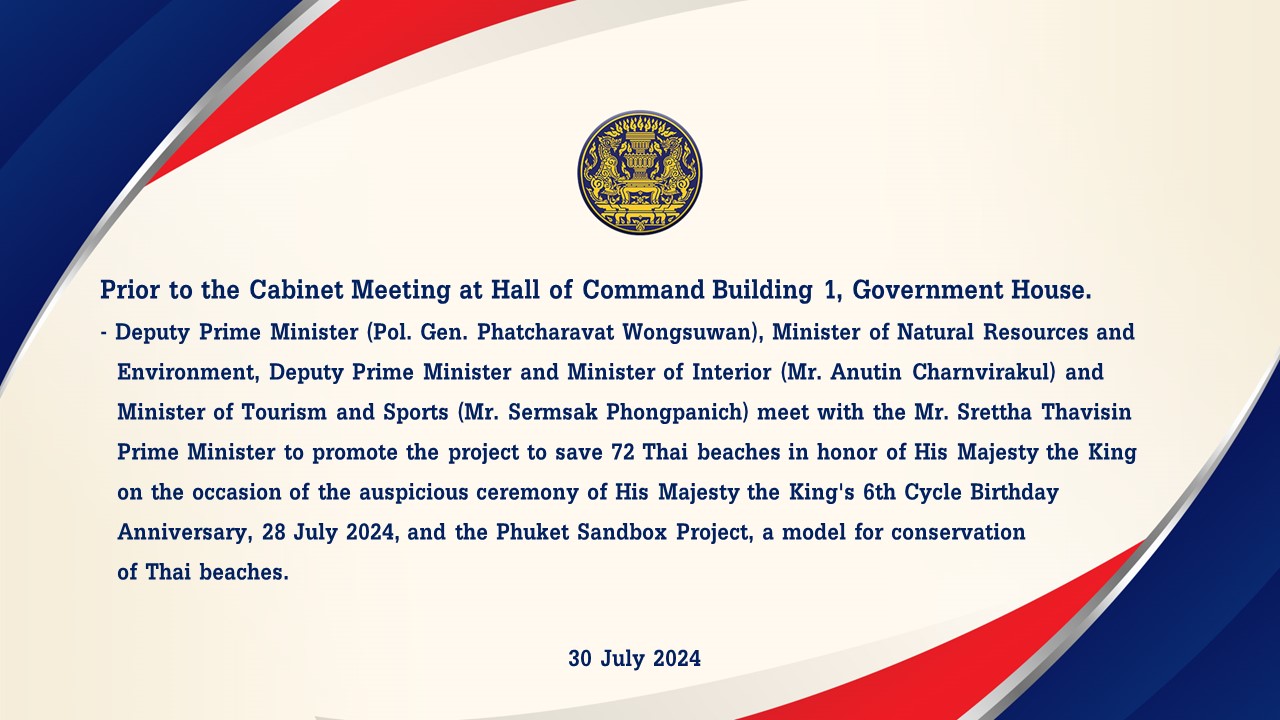 Prior to the Cabinet Meeting at Hall of Command Building 1, Government House.

- Deputy Prime Minister (Pol. Gen. Phatcharavat Wongsuwan), Minister of Natural Resources and Environment, Deputy Prime Minister and Minister of Interior (Mr. Anutin Charnvirakul) and Minister of Tourism and Sports (Mr. Sermsak Phongpanich) meet with the Mr. Srettha Thavisin Prime Minister to promote the project to save 72 Thai beaches in honor of His Majesty the King on the occasion of the auspicious ceremony of His Majesty the King's 6th Cycle Birthday Anniversary, 28 July 2024, and the Phuket Sandbox Project, a model for conservation of Thai beaches.

30 July 2024